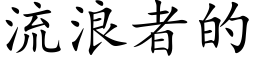 流浪者的